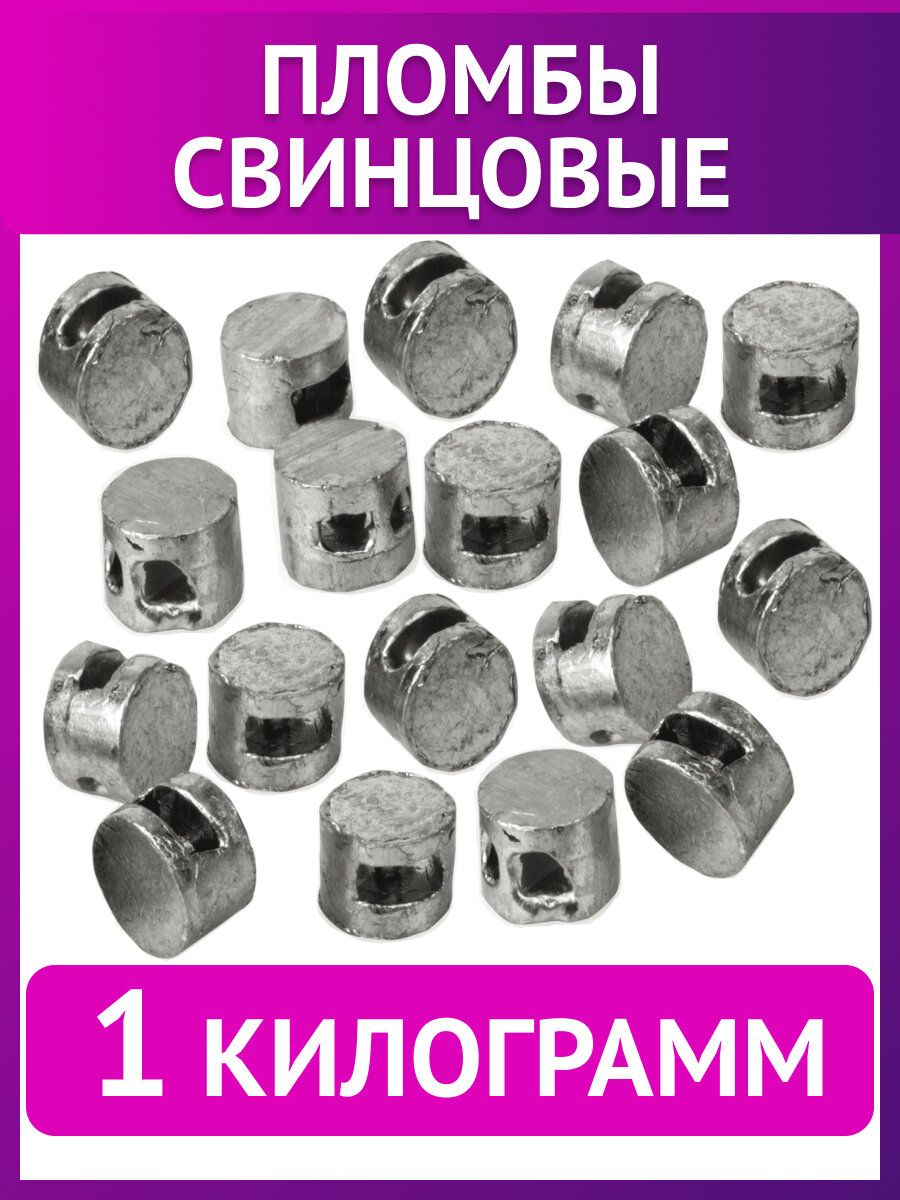 ПЛОМБЫ СВИНЦОВЫЕ

1 КИЛОГРАММ